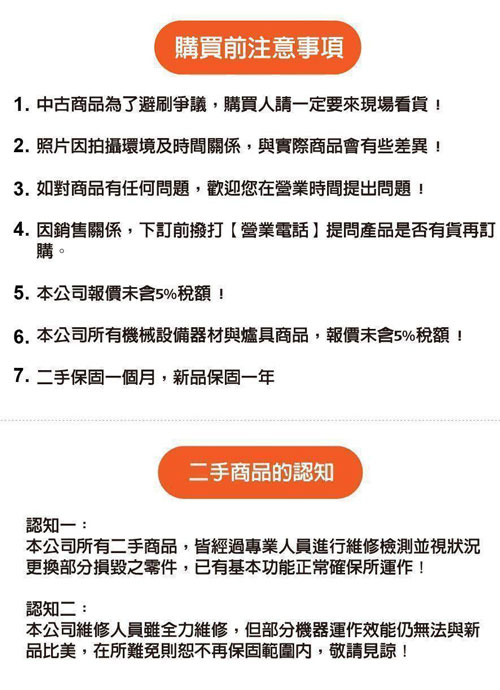 購買前注意事項

1. 中古商品為了避刷爭議，購買人請一定要來現場看貨！

2. 照片因拍攝環境及時間關係，與實際商品會有些差異！

3. 如對商品有任何問題，歡迎您在營業時間提出問題！

4. 因銷售關係，下訂前撥打【營業電話】提問產品是否有貨再訂購。

5. 本公司報價未含5%稅額！

6. 本公司所有機械設備器材與爐具商品，報價未含5%稅額！

7. 二手保固一個月，新品保固一年

二手商品的認知

認知一：
本公司所有二手商品，皆經過專業人員進行維修檢測並視狀況更換部分損毀之零件，已有基本功能正常確保所運作！

認知二：
本公司維修人員雖全力維修，但部分機器運作效能仍無法與新品比美，在所難免則恕不再保固範圍內，敬請見諒！